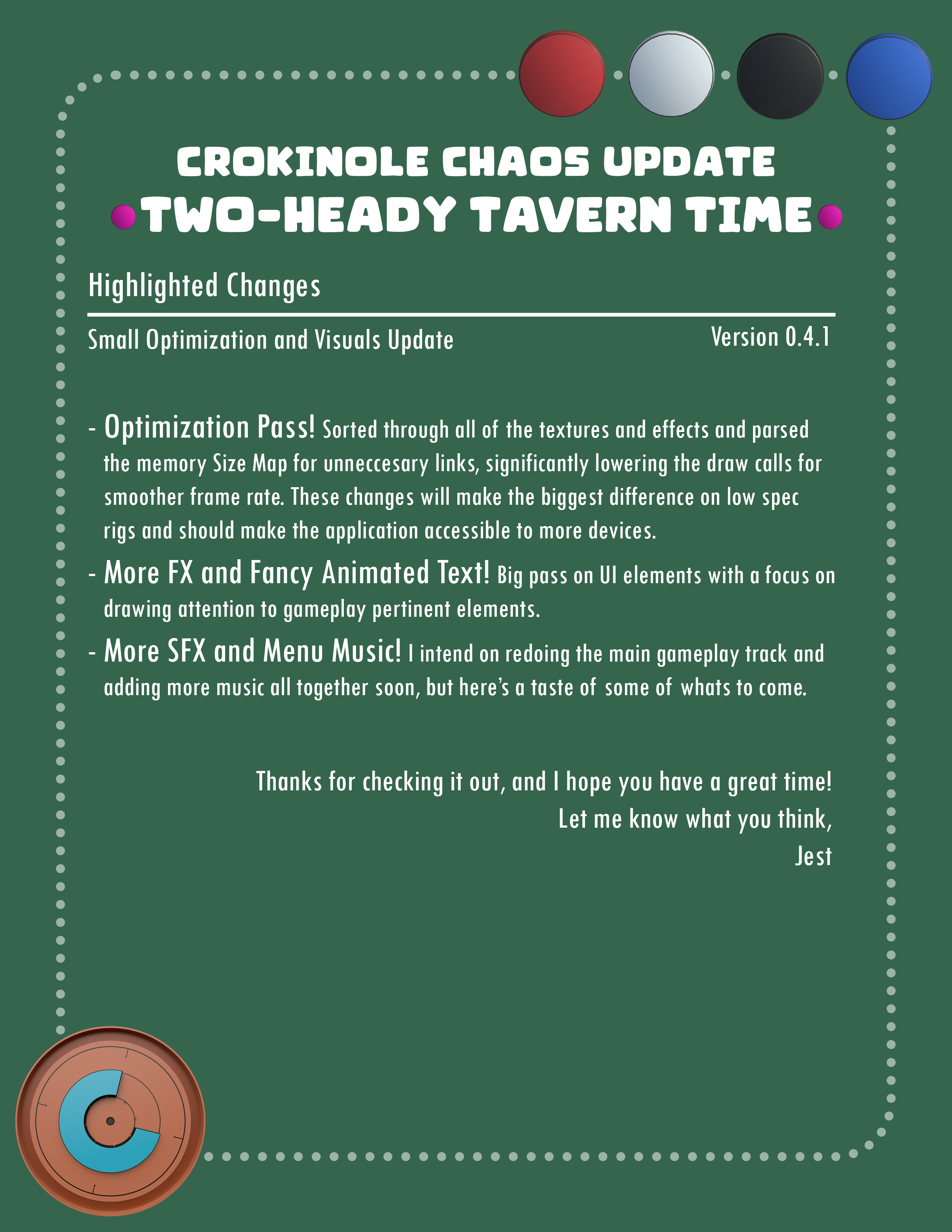 CROKINOLE CHAOS UPDATE
TWO-HEADY TAVERN TIME

Highlighted Changes

Small Optimization and Visuals Update

Version 0.4.1

- Optimization Pass! Sorted through all of the textures and effects and parsed the memory Size Map for unneccesary links, significantly lowering the draw calls for smoother frame rate. These changes will make the biggest difference on low spec rigs and should make the application accessible to more devices.

- More FX and Fancy Animated Text! Big pass on UI elements with a focus on drawing attention to gameplay pertinent elements.

- More SFX and Menu Music! I intend on redoing the main gameplay track and adding more music all together soon, but here's a taste of some of whats to come.

Thanks for checking it out, and I hope you have a great time!
Let me know what you think,
Jest